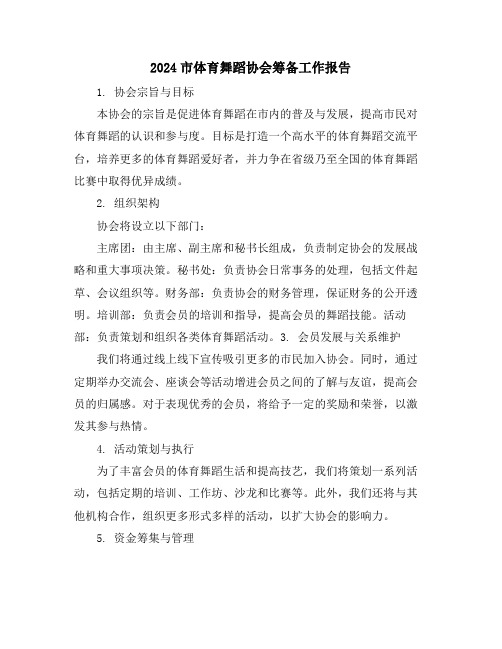 2024 市体育舞蹈协会筹备工作报告

1. 协会宗旨与目标

本协会的宗旨是促进体育舞蹈在市内的普及与发展，提高市民对体育舞蹈的认识和参与度。目标是打造一个高水平的体育舞蹈交流平台，培养更多的体育舞蹈爱好者，并力争在省级乃至全国的体育舞蹈比赛中取得优异成绩。

2. 组织架构

协会将设立以下部门：

主席团：由主席、副主席和秘书长组成，负责制定协会的发展战略和重大事项决策。秘书处：负责协会日常事务的处理，包括文件起草、会议组织等。财务部：负责协会的财务管理，保证财务的公开透明。培训部：负责会员的培训和指导，提高会员的舞蹈技能。活动部：负责策划和组织各类体育舞蹈活动。3. 会员发展与关系维护

我们将通过线上线下宣传吸引更多的市民加入协会。同时，通过定期举办交流会、座谈会等活动增进会员之间的了解与友谊，提高会员的归属感。对于表现优秀的会员，将给予一定的奖励和荣誉，以激发其参与热情。

4. 活动策划与执行

为了丰富会员的体育舞蹈生活和提高技艺，我们将策划一系列活动，包括定期的培训、工作坊、沙龙和比赛等。此外，我们还将与其他机构合作，组织更多形式多样的活动，以扩大协会的影响力。

5. 资金筹集与管理